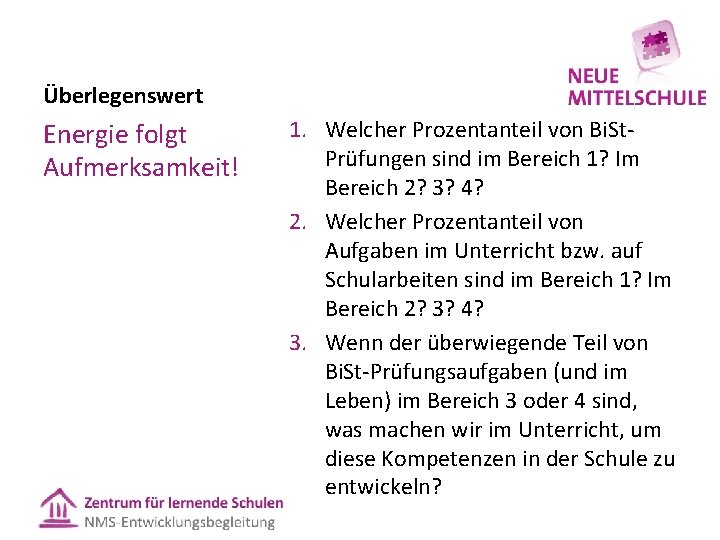 NEUE MITTELSCHULE

Überlegenswert

Energie folgt Aufmerksamkeit!

1. Welcher Prozentanteil von BiSt-Prüfungen sind im Bereich 1? Im Bereich 2? 3? 4?
2. Welcher Prozentanteil von Aufgaben im Unterricht bzw. auf Schularbeiten sind im Bereich 1? Im Bereich 2? 3? 4?
3. Wenn der überwiegende Teil von BiSt-Prüfungsaufgaben (und im Leben) im Bereich 3 oder 4 sind, was machen wir im Unterricht, um diese Kompetenzen in der Schule zu entwickeln?

Zentrum für lernende Schulen
NMS-Entwicklungsbegleitung